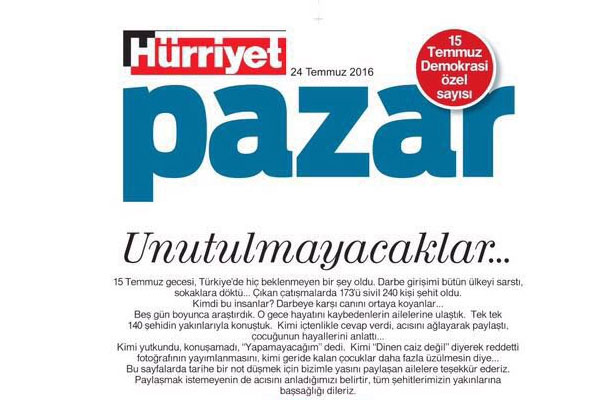 Hürriyet

24 Temmuz 2016

15 Temmuz Demokrasi özel sayısı

pazar

Unutulmayacaklar...

15 Temmuz gecesi, Türkiye'de hiç beklenmeyen bir şey oldu. Darbe girişimi bütün ülkeyi sarstı, sokaklara döktü... Çıkan çatışmalarda 173'ü sivil 240 kişi şehit oldu.
Kimdi bu insanlar? Darbeye karşı canını ortaya koyanlar...
Beş gün boyunca araştırdık. O gece hayatını kaybedenlerin ailelerine ulaştık. Tek tek 140 şehidin yakınlarıyla konuştuk. Kimi içtenlikle cevap verdi, acısını ağlayarak paylaştı, çocuğunun hayallerini anlattı...
Kimi yutkundu, konuşamadı, "Yapamayacağım" dedi. Kimi "Dinen caiz değil" diyerek reddetti fotoğrafının yayımlanmasını, kimi geride kalan çocuklar daha fazla üzülmesin diye...
Bu sayfalarda tarihe bir not düşmek için bizimle yasını paylaşan ailelere teşekkür ederiz.
Paylaşmak istemeyenin de acısını anladığımızı belirtir, tüm şehitlerimizin yakınlarına başsağlığı dileriz.